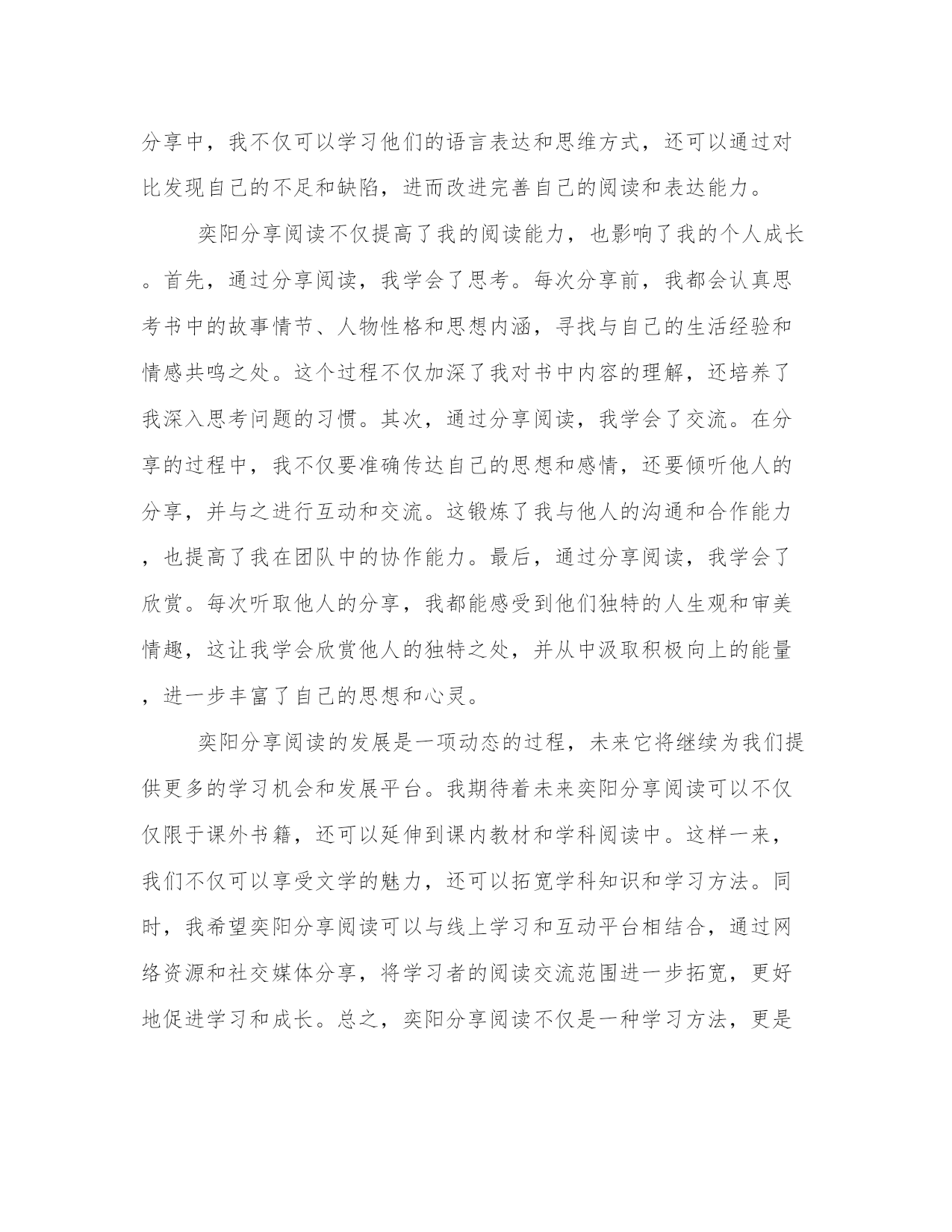 分享中，我不仅可以学习他们的语言表达和思维方式，还可以通过对比发现自己的不足和缺陷，进而改进完善自己的阅读和表达能力。

奕阳分享阅读不仅提高了我的阅读能力，也影响了我的个人成长。首先，通过分享阅读，我学会了思考。每次分享前，我都会认真思考书中的故事情节、人物性格和思想内涵，寻找与自己的生活经验和情感共鸣之处。这个过程不仅加深了我对书中内容的理解，还培养了我深入思考问题的习惯。其次，通过分享阅读，我学会了交流。在分享的过程中，我不仅要准确传达自己的思想和感情，还要倾听他人的分享，并与之进行互动和交流。这锻炼了我与他人的沟通和合作能力，也提高了我在团队中的协作能力。最后，通过分享阅读，我学会了欣赏。每次听取他人的分享，我都能感受到他们独特的人生观和审美情趣，这让我学会欣赏他人的独特之处，并从中汲取积极向上的能量，进一步丰富了自己的思想和心灵。

奕阳分享阅读的发展是一项动态的过程，未来它将继续为我们提供更多的学习机会和发展平台。我期待着未来奕阳分享阅读可以不仅仅限于课外书籍，还可以延伸到课内教材和学科阅读中。这样一来，我们不仅可以享受文学的魅力，还可以拓宽学科知识和学习方法。同时，我希望奕阳分享阅读可以与线上学习和互动平台相结合，通过网络资源和社交媒体分享，将学习者的阅读交流范围进一步拓宽，更好地促进学习和成长。总之，奕阳分享阅读不仅是一种学习方法，更是